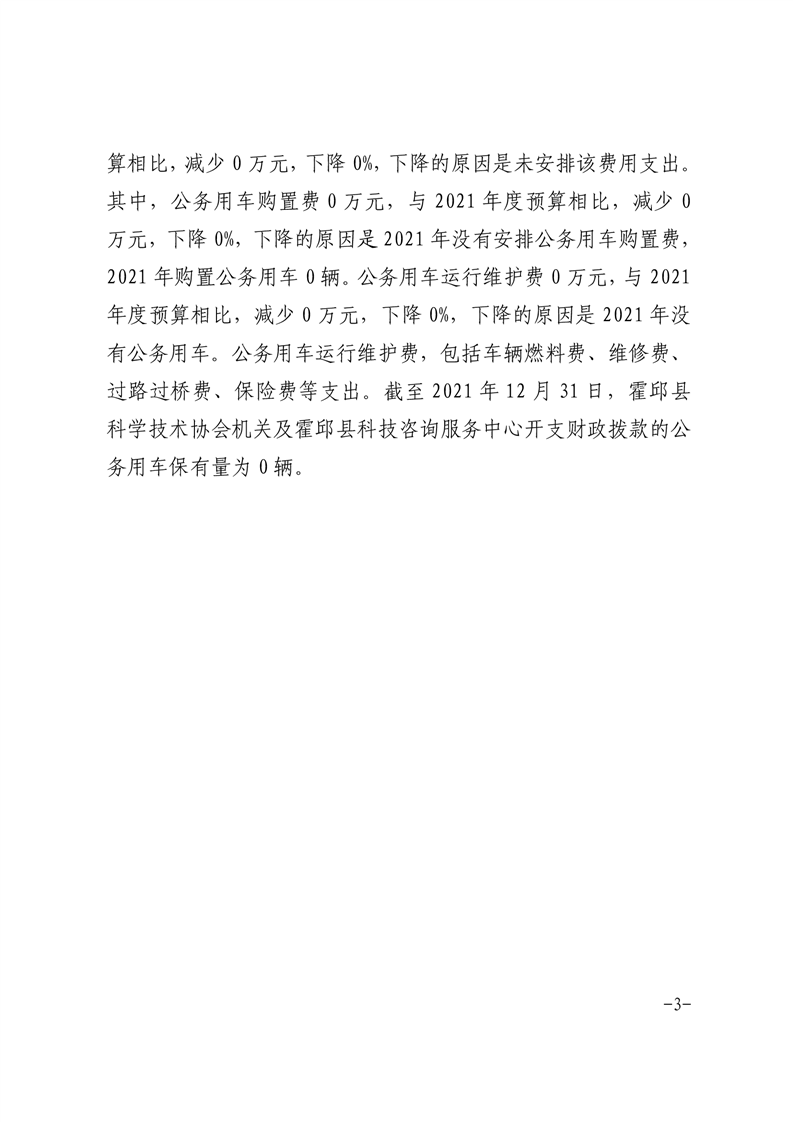 算相比，减少 0 万元，下降 0%，下降的原因是未安排该费用支出。其中，公务用车购置费 0 万元，与 2021 年度预算相比，减少 0 万元，下降 0%，下降的原因是 2021 年没有安排公务用车购置费，2021 年购置公务用车 0 辆。公务用车运行维护费 0 万元，与 2021 年度预算相比，减少 0 万元，下降 0%，下降的原因是 2021 年没有公务用车。公务用车运行维护费，包括车辆燃料费、维修费、过路过桥费、保险费等支出。截至 2021 年 12 月 31 日，霍邱县科学技术协会机关及霍邱县科技咨询服务中心开支财政拨款的公务用车保有量为 0 辆。

-3-